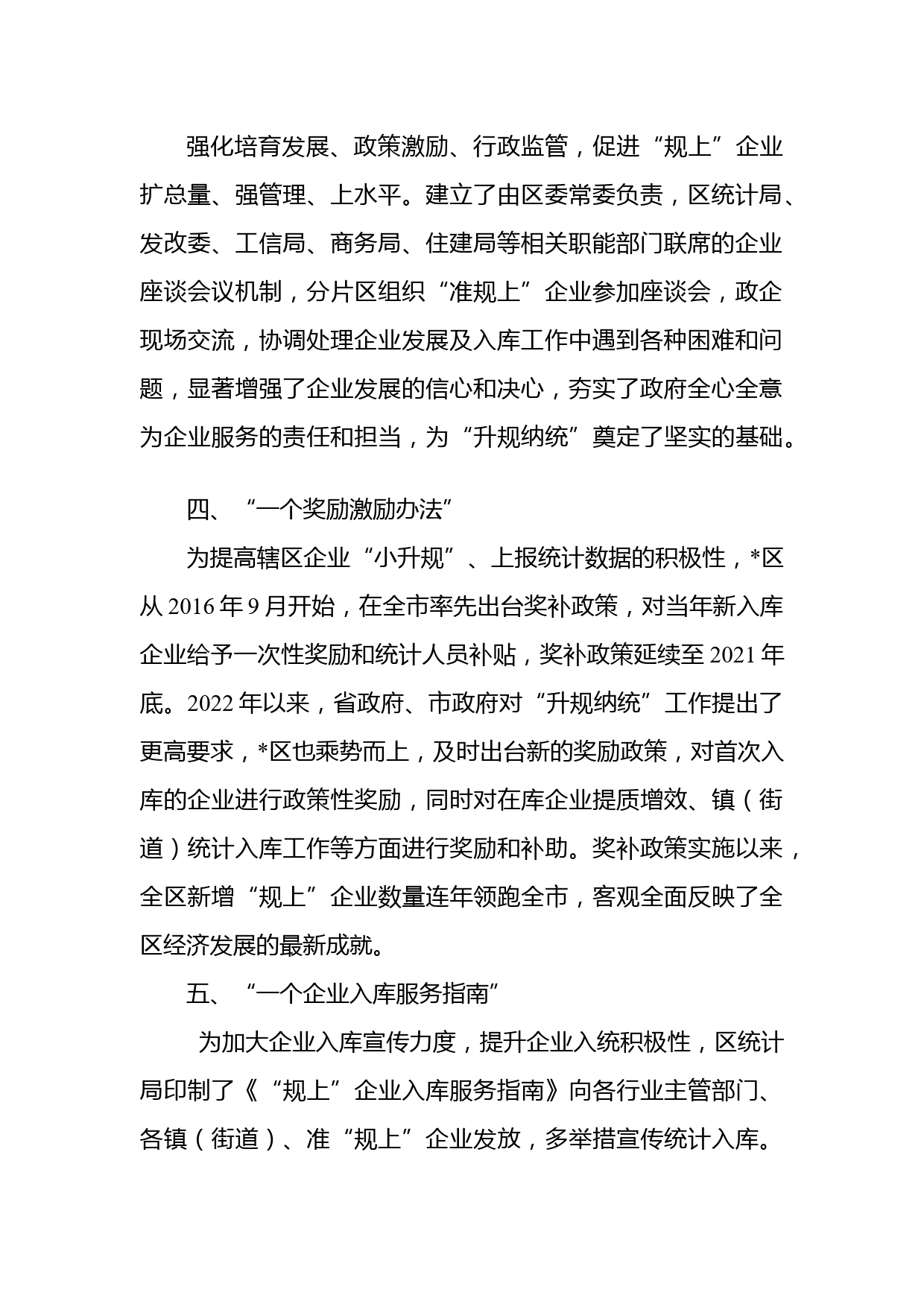 强化培育发展、政策激励、行政监管，促进“规上”企业扩总量、强管理、上水平。建立了由区委常委负责，区统计局、发改委、工信局、商务局、住建局等相关职能部门联席的企业座谈会议机制，分片区组织“准规上”企业参加座谈会，政企现场交流，协调处理企业发展及入库工作中遇到各种困难和问题，显著增强了企业发展的信心和决心，夯实了政府全心全意为企业服务的责任和担当，为“升规纳统”奠定了坚实的基础。

四、“一个奖励激励办法”

为提高辖区企业“小升规”、上报统计数据的积极性，*区从2016年9月开始，在全市率先出台奖补政策，对当年新入库企业给予一次性奖励和统计人员补贴，奖补政策延续至2021年底。2022年以来，省政府、市政府对“升规纳统”工作提出了更高要求，*区也乘势而上，及时出台新的奖励政策，对首次入库的企业进行政策性奖励，同时对在库企业提质增效、镇（街道）统计入库工作等方面进行奖励和补助。奖补政策实施以来，全区新增“规上”企业数量连年领跑全市，客观全面反映了全区经济发展的最新成就。

五、“一个企业入库服务指南”

为加大企业入库宣传力度，提升企业入统积极性，区统计局印制了《“规上”企业入库服务指南》向各行业主管部门、各镇（街道）、准“规上”企业发放，多举措宣传统计入库。